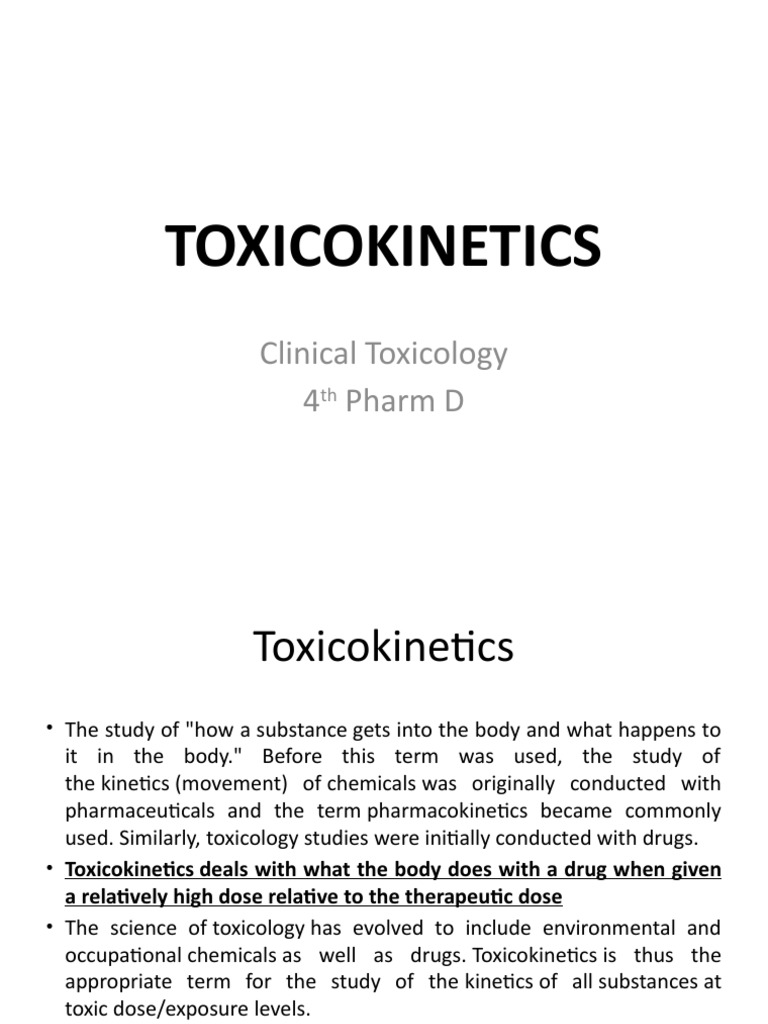 TOXICOKINETICS

Clinical Toxicology
4$^{th}$ Pharm D

Toxicokinetics

• The study of "how a substance gets into the body and what happens to it in the body." Before this term was used, the study of the kinetics (movement) of chemicals was originally conducted with pharmaceuticals and the term pharmacokinetics became commonly used. Similarly, toxicology studies were initially conducted with drugs.

• Toxicokinetics deals with what the body does with a drug when given a relatively high dose relative to the therapeutic dose

• The science of toxicology has evolved to include environmental and occupational chemicals as well as drugs. Toxicokinetics is thus the appropriate term for the study of the kinetics of all substances at toxic dose/exposure levels.